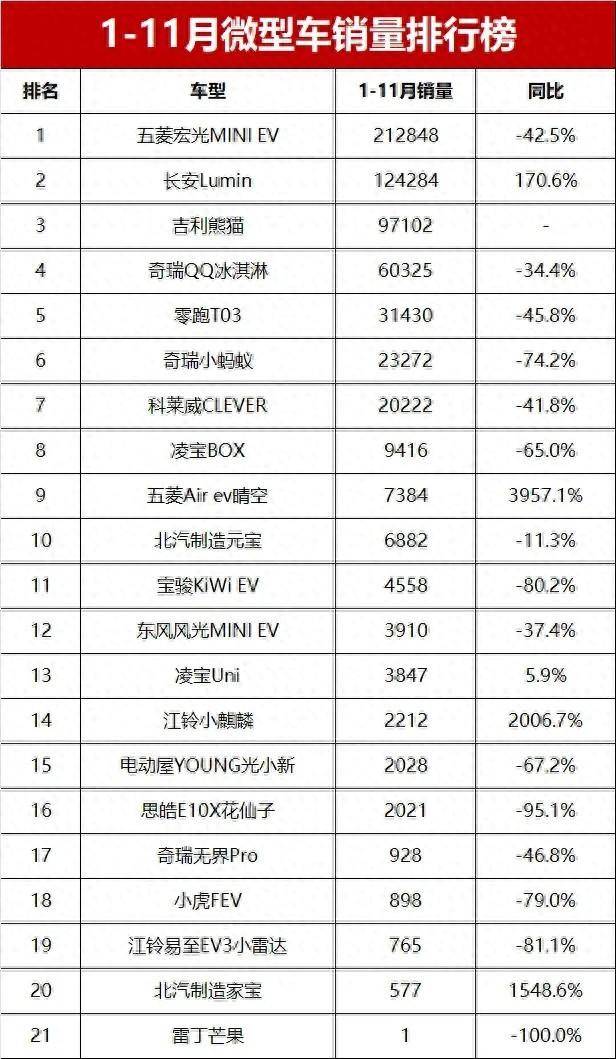 1-11月微型车销量排行榜

| 排名 | 车型 | 1-11月销量 | 同比 |
|---|---|---|---|
| 1 | 五菱宏光MINI EV | 212848 | -42.5% |
| 2 | 长安Lumin | 124284 | 170.6% |
| 3 | 吉利熊猫 | 97102 | - |
| 4 | 奇瑞QQ冰淇淋 | 60325 | -34.4% |
| 5 | 零跑T03 | 31430 | -45.8% |
| 6 | 奇瑞小蚂蚁 | 23272 | -74.2% |
| 7 | 科莱威CLEVER | 20222 | -41.8% |
| 8 | 凌宝BOX | 9416 | -65.0% |
| 9 | 五菱Air ev晴空 | 7384 | 3957.1% |
| 10 | 北汽制造元宝 | 6882 | -11.3% |
| 11 | 宝骏KiWi EV | 4558 | -80.2% |
| 12 | 东风风光MINI EV | 3910 | -37.4% |
| 13 | 凌宝Uni | 3847 | 5.9% |
| 14 | 江铃小麒麟 | 2212 | 2006.7% |
| 15 | 电动屋YOUNG光小新 | 2028 | -67.2% |
| 16 | 思皓E10X花仙子 | 2021 | -95.1% |
| 17 | 奇瑞无界Pro | 928 | -46.8% |
| 18 | 小虎FEV | 898 | -79.0% |
| 19 | 江铃易至EV3小雷达 | 765 | -81.1% |
| 20 | 北汽制造家宝 | 577 | 1548.6% |
| 21 | 雷丁芒果 | 1 | -100.0% |